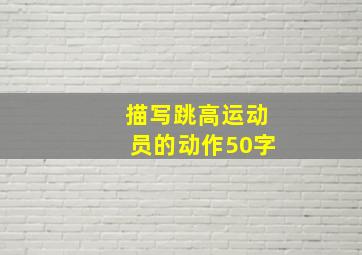 描写跳高运动员的动作50字